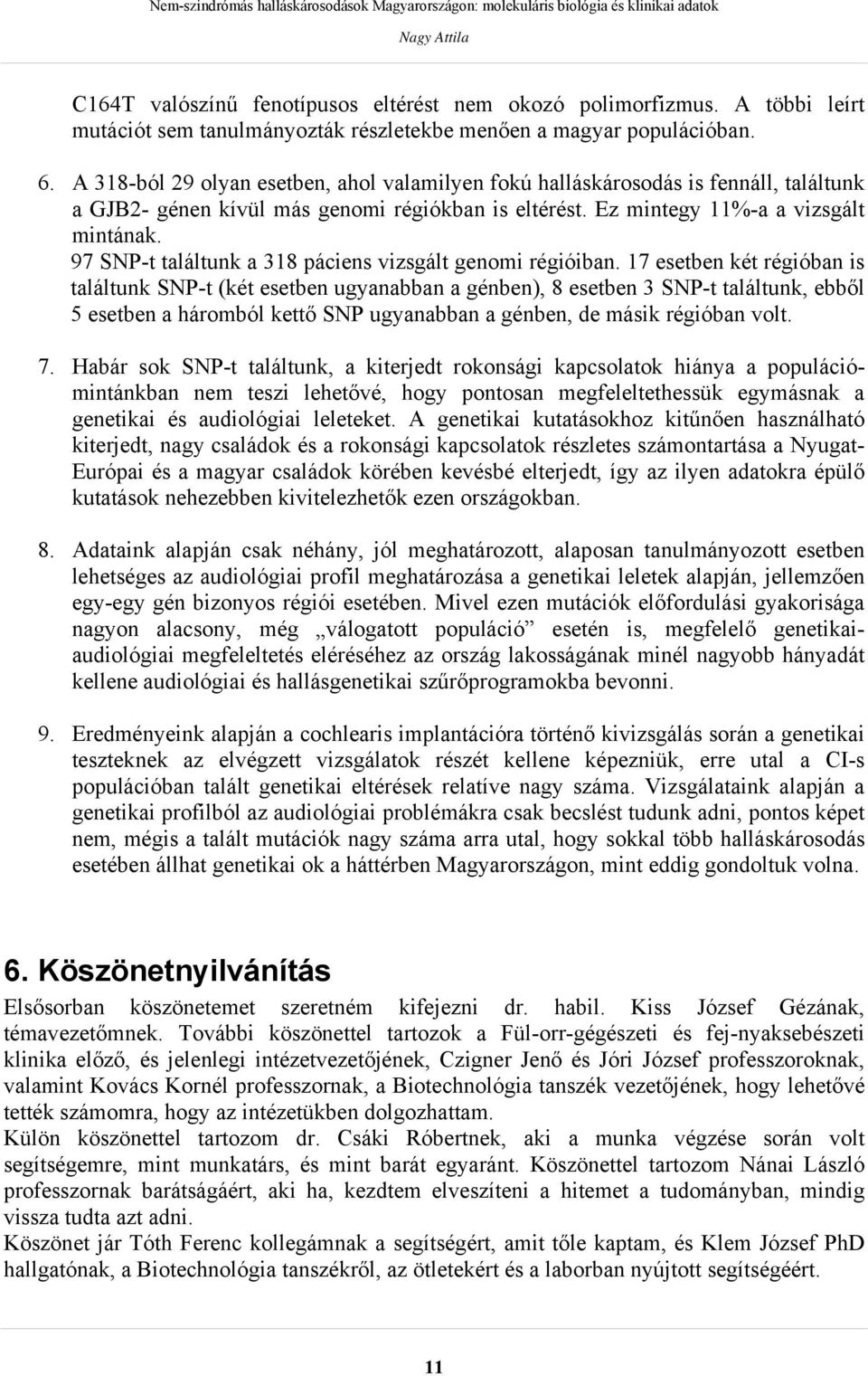 Nem-szindrómás halláskárosodások Magyarországon: molekuláris biológia és klinikai adatok

Nagy Attila

C164T valószínű fenotípusos eltérést nem okozó polimorfizmus. A többi leírt mutációt sem tanulmányozták részletekbe menően a magyar populációban.

6. A 318-ból 29 olyan esetben, ahol valamilyen fokú halláskárosodás is fennáll, találtunk a GJB2- génen kívül más genomi régiókban is eltérést. Ez mintegy 11%-a a vizsgált mintának.
97 SNP-t találtunk a 318 páciens vizsgált genomi régióiban. 17 esetben két régióban is találtunk SNP-t (két esetben ugyanabban a génben), 8 esetben 3 SNP-t találtunk, ebből 5 esetben a háromból kettő SNP ugyanabban a génben, de másik régióban volt.

7. Habár sok SNP-t találtunk, a kiterjedt rokonsági kapcsolatok hiánya a populációmintánkban nem teszi lehetővé, hogy pontosan megfeleltethessük egymásnak a genetikai és audiológiai leleteket. A genetikai kutatásokhoz kitűnően használható kiterjedt, nagy családok és a rokonsági kapcsolatok részletes számontartása a Nyugat-Európai és a magyar családok körében kevésbé elterjedt, így az ilyen adatokra épülő kutatások nehezebben kivitelezhetők ezen országokban.

8. Adataink alapján csak néhány, jól meghatározott, alaposan tanulmányozott esetben lehetséges az audiológiai profil meghatározása a genetikai leletek alapján, jellemzően egy-egy gén bizonyos régiói esetében. Mivel ezen mutációk előfordulási gyakorisága nagyon alacsony, még „válogatott populáció” esetén is, megfelelő genetikai-audiológiai megfeleltetés eléréséhez az ország lakosságának minél nagyobb hányadát kellene audiológiai és hallásgenetikai szűrőprogramokba bevonni.

9. Eredményeink alapján a cochlearis implantációra történő kivizsgálás során a genetikai teszteknek az elvégzett vizsgálatok részét kellene képezniük, erre utal a CI-s populációban talált genetikai eltérések relatíve nagy száma. Vizsgálataink alapján a genetikai profilból az audiológiai problémákra csak becslést tudunk adni, pontos képet nem, mégis a talált mutációk nagy száma arra utal, hogy sokkal több halláskárosodás esetében állhat genetikai ok a háttérben Magyarországon, mint eddig gondoltuk volna.

6. Köszönetnyilvánítás

Elsősorban köszönetemet szeretném kifejezni dr. habil. Kiss József Gézának, témavezetőmnek. További köszönettel tartozok a Fül-orr-gégészeti és fej-nyaksebészeti klinika előző, és jelenlegi intézetvezetőjének, Czigner Jenő és Jóri József professzoroknak, valamint Kovács Kornél professzornak, a Biotechnológia tanszék vezetőjének, hogy lehetővé tették számomra, hogy az intézetükben dolgozhattam.
Külön köszönettel tartozom dr. Csáki Róbertnek, aki a munka végzése során volt segítségemre, mint munkatárs, és mint barát egyaránt. Köszönettel tartozom Nánai László professzornak barátságáért, aki ha, kezdtem elveszíteni a hitemet a tudományban, mindig vissza tudta azt adni.
Köszönet jár Tóth Ferenc kollegámnak a segítségért, amit tőle kaptam, és Klem József PhD hallgatónak, a Biotechnológia tanszékről, az ötletekért és a laborban nyújtott segítségéért.

11